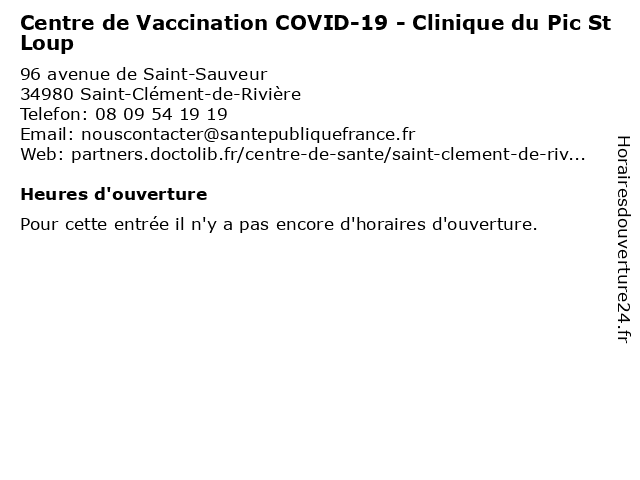 Centre de Vaccination COVID-19 - Clinique du Pic St Loup

96 avenue de Saint-Sauveur
34980 Saint-Clément-de-Rivière
Telefon: 08 09 54 19 19
Email: nouscontacter@santepubliquefrance.fr
Web: partners.doctolib.fr/centre-de-sante/saint-clement-de-riv...

Heures d'ouverture

Pour cette entrée il n'y a pas encore d'horaires d'ouverture.

Horairesdouverture24.fr